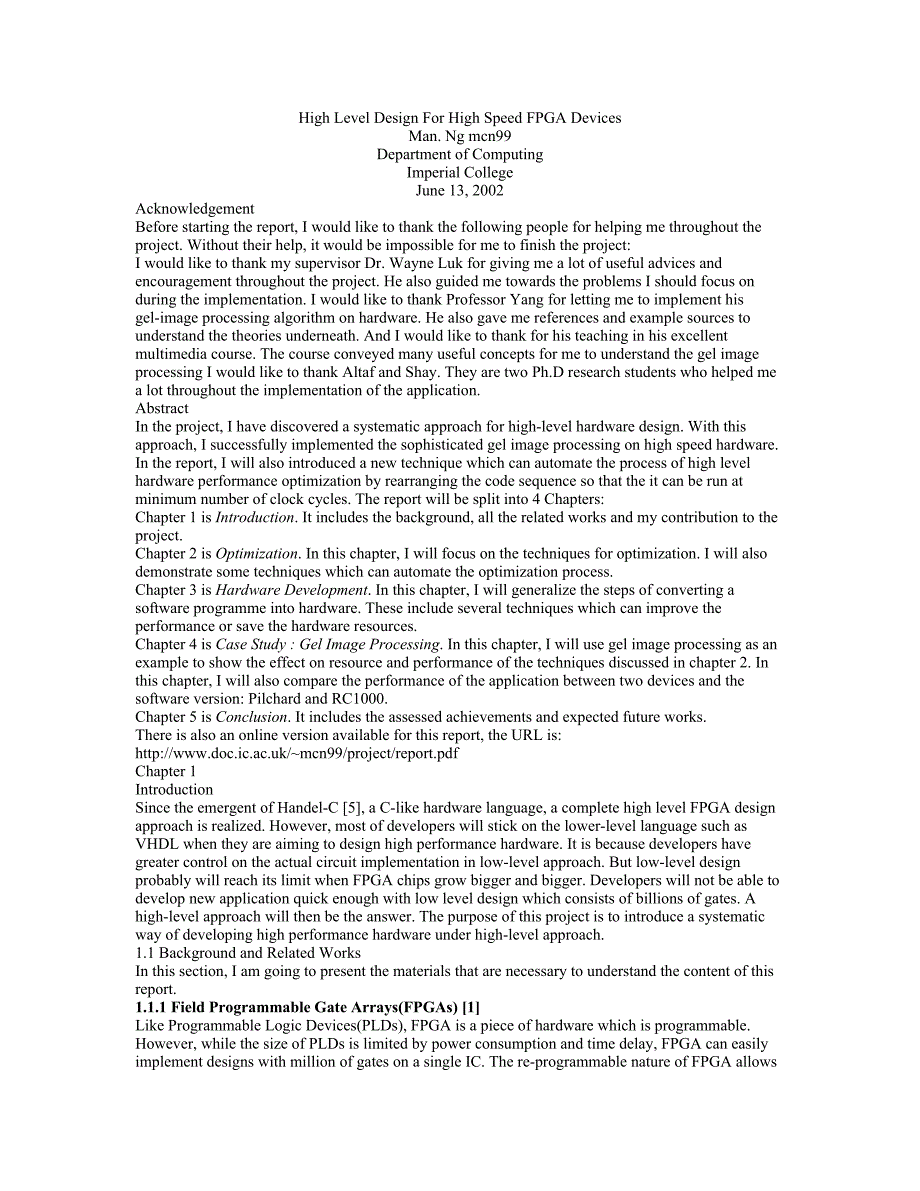 High Level Design For High Speed FPGA Devices
Man. Ng mcn99
Department of Computing
Imperial College
June 13, 2002

Acknowledgement
Before starting the report, I would like to thank the following people for helping me throughout the project. Without their help, it would be impossible for me to finish the project:
I would like to thank my supervisor Dr. Wayne Luk for giving me a lot of useful advices and encouragement throughout the project. He also guided me towards the problems I should focus on during the implementation. I would like to thank Professor Yang for letting me to implement his gel-image processing algorithm on hardware. He also gave me references and example sources to understand the theories underneath. And I would like to thank for his teaching in his excellent multimedia course. The course conveyed many useful concepts for me to understand the gel image processing I would like to thank Altaf and Shay. They are two Ph.D research students who helped me a lot throughout the implementation of the application.

Abstract
In the project, I have discovered a systematic approach for high-level hardware design. With this approach, I successfully implemented the sophisticated gel image processing on high speed hardware. In the report, I will also introduced a new technique which can automate the process of high level hardware performance optimization by rearranging the code sequence so that the it can be run at minimum number of clock cycles. The report will be split into 4 Chapters:
Chapter 1 is Introduction. It includes the background, all the related works and my contribution to the project.
Chapter 2 is Optimization. In this chapter, I will focus on the techniques for optimization. I will also demonstrate some techniques which can automate the optimization process.
Chapter 3 is Hardware Development. In this chapter, I will generalize the steps of converting a software programme into hardware. These include several techniques which can improve the performance or save the hardware resources.
Chapter 4 is Case Study : Gel Image Processing. In this chapter, I will use gel image processing as an example to show the effect on resource and performance of the techniques discussed in chapter 2. In this chapter, I will also compare the performance of the application between two devices and the software version: Pilchard and RC1000.
Chapter 5 is Conclusion. It includes the assessed achievements and expected future works.
There is also an online version available for this report, the URL is:
http://www.doc.ic.ac.uk/~mcn99/project/report.pdf

Chapter 1
Introduction
Since the emergent of Handel-C [5], a C-like hardware language, a complete high level FPGA design approach is realized. However, most of developers will stick on the lower-level language such as VHDL when they are aiming to design high performance hardware. It is because developers have greater control on the actual circuit implementation in low-level approach. But low-level design probably will reach its limit when FPGA chips grow bigger and bigger. Developers will not be able to develop new application quick enough with low level design which consists of billions of gates. A high-level approach will then be the answer. The purpose of this project is to introduce a systematic way of developing high performance hardware under high-level approach.
1.1 Background and Related Works
In this section, I am going to present the materials that are necessary to understand the content of this report.
1.1.1 Field Programmable Gate Arrays(FPGAs) [1]
Like Programmable Logic Devices(PLDs), FPGA is a piece of hardware which is programmable. However, while the size of PLDs is limited by power consumption and time delay, FPGA can easily implement designs with million of gates on a single IC. The re-programmable nature of FPGA allows